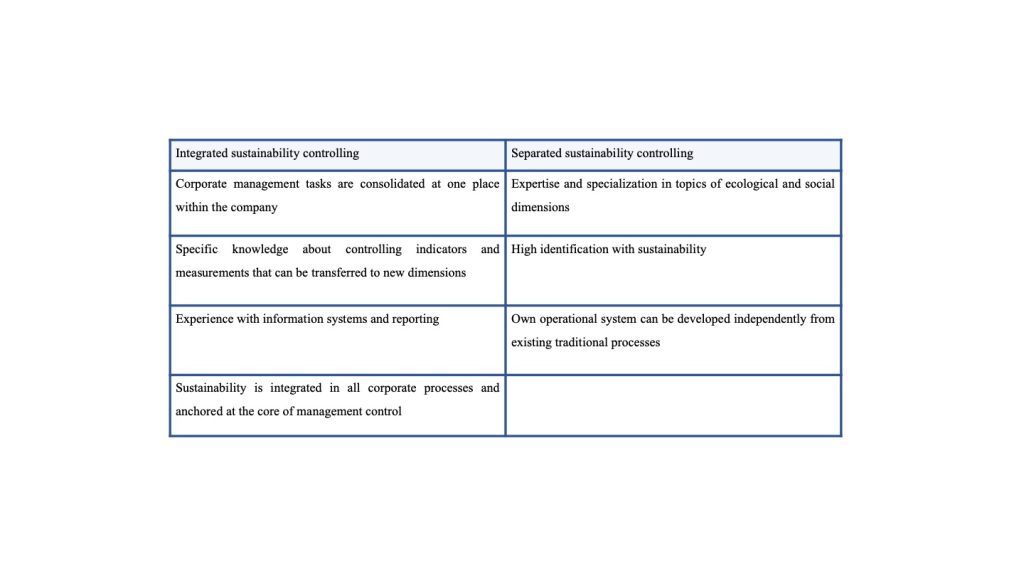 | Integrated sustainability controlling | Separated sustainability controlling |
|---|---|
| Corporate management tasks are consolidated at one place within the company | Expertise and specialization in topics of ecological and social dimensions |
| Specific knowledge about controlling indicators and measurements that can be transferred to new dimensions | High identification with sustainability |
| Experience with information systems and reporting | Own operational system can be developed independently from existing traditional processes |
| Sustainability is integrated in all corporate processes and anchored at the core of management control | |